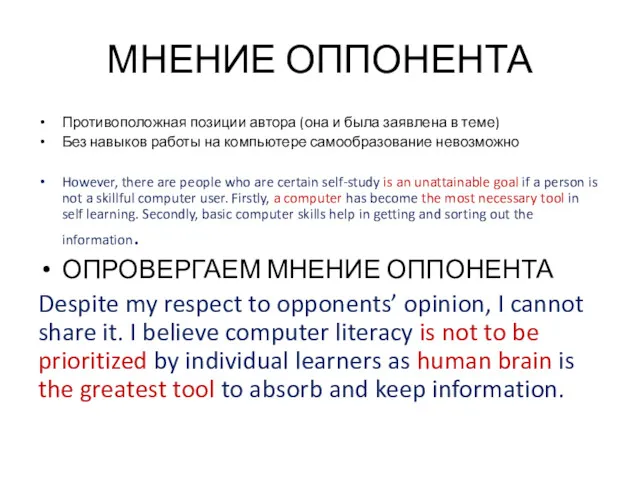 МНЕНИЕ ОППОНЕНТА

• Противоположная позиции автора (она и была заявлена в теме)
• Без навыков работы на компьютере самообразование невозможно

• However, there are people who are certain self-study is an unattainable goal if a person is not a skillful computer user. Firstly, a computer has become the most necessary tool in self learning. Secondly, basic computer skills help in getting and sorting out the information.

• ОПРОВЕРГАЕМ МНЕНИЕ ОППОНЕНТА

Despite my respect to opponents' opinion, I cannot share it. I believe computer literacy is not to be prioritized by individual learners as human brain is the greatest tool to absorb and keep information.